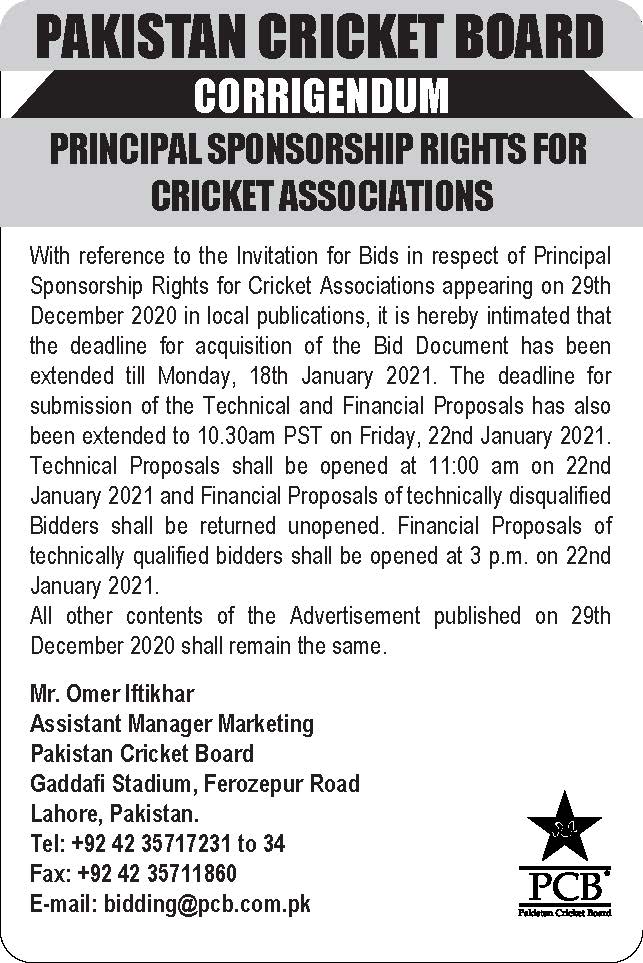 PAKISTAN CRICKET BOARD

CORRIGENDUM

PRINCIPAL SPONSORSHIP RIGHTS FOR CRICKET ASSOCIATIONS

With reference to the Invitation for Bids in respect of Principal Sponsorship Rights for Cricket Associations appearing on 29th December 2020 in local publications, it is hereby intimated that the deadline for acquisition of the Bid Document has been extended till Monday, 18th January 2021. The deadline for submission of the Technical and Financial Proposals has also been extended to 10.30am PST on Friday, 22nd January 2021. Technical Proposals shall be opened at 11:00 am on 22nd January 2021 and Financial Proposals of technically disqualified Bidders shall be returned unopened. Financial Proposals of technically qualified bidders shall be opened at 3 p.m. on 22nd January 2021.
All other contents of the Advertisement published on 29th December 2020 shall remain the same.

Mr. Omer Iftikhar
Assistant Manager Marketing
Pakistan Cricket Board
Gaddafi Stadium, Ferozepur Road
Lahore, Pakistan.
Tel: +92 42 35717231 to 34
Fax: +92 42 35711860
E-mail: bidding@pcb.com.pk

PCB
Pakistan Cricket Board